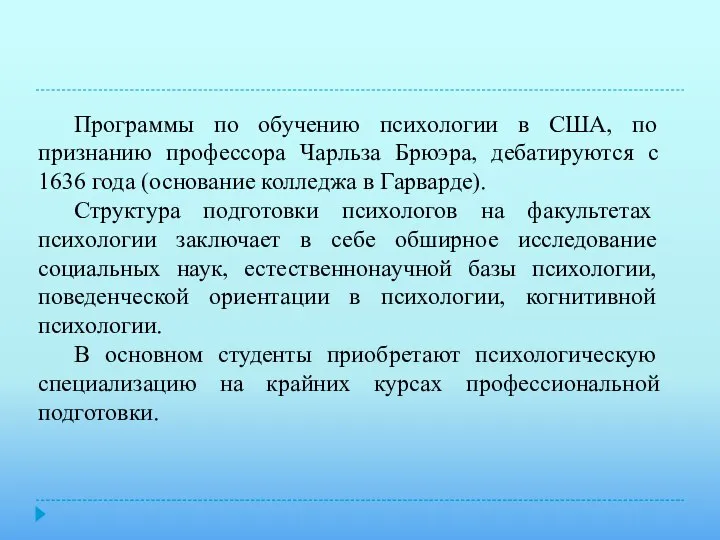 Программы по обучению психологии в США, по признанию профессора Чарльза Брюэра, дебатируются с 1636 года (основание колледжа в Гарварде).

Структура подготовки психологов на факультетах психологии заключает в себе обширное исследование социальных наук, естественнонаучной базы психологии, поведенческой ориентации в психологии, когнитивной психологии.

В основном студенты приобретают психологическую специализацию на крайних курсах профессиональной подготовки.